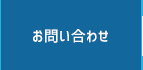 お問い合わせ